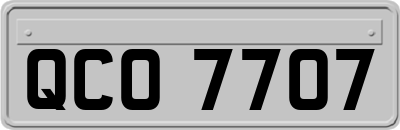 QCO 7707